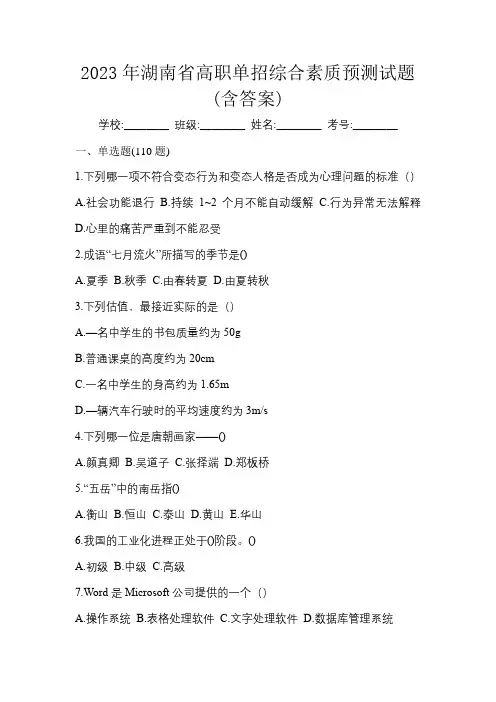 2023 年湖南省高职单招综合素质预测试题（含答案）

学校:________ 班级:________ 姓名:________ 考号:________

一、单选题(110 题)

1.下列哪一项不符合变态行为和变态人格是否成为心理问题的标准（）

A.社会功能退行 B.持续 1~2 个月不能自动缓解 C.行为异常无法解释 D.心里的痛苦严重到不能忍受

2.成语“七月流火”所描写的季节是()

A.夏季 B.秋季 C.由春转夏 D.由夏转秋

3.下列估值、最接近实际的是（）

A.—名中学生的书包质量约为 50g

B.普通课桌的高度约为 20cm

C.一名中学生的身高约为 1.65m

D.—辆汽车行驶时的平均速度约为 3m/s

4.下列哪一位是唐朝画家——()

A.颜真卿 B.吴道子 C.张择端 D.郑板桥

5.“五岳”中的南岳指()

A.衡山 B.恒山 C.泰山 D.黄山 E.华山

6.我国的工业化进程正处于()阶段。()

A.初级 B.中级 C.高级

7.Word 是 Microsoft 公司提供的一个（）

A.操作系统 B.表格处理软件 C.文字处理软件 D.数据库管理系统